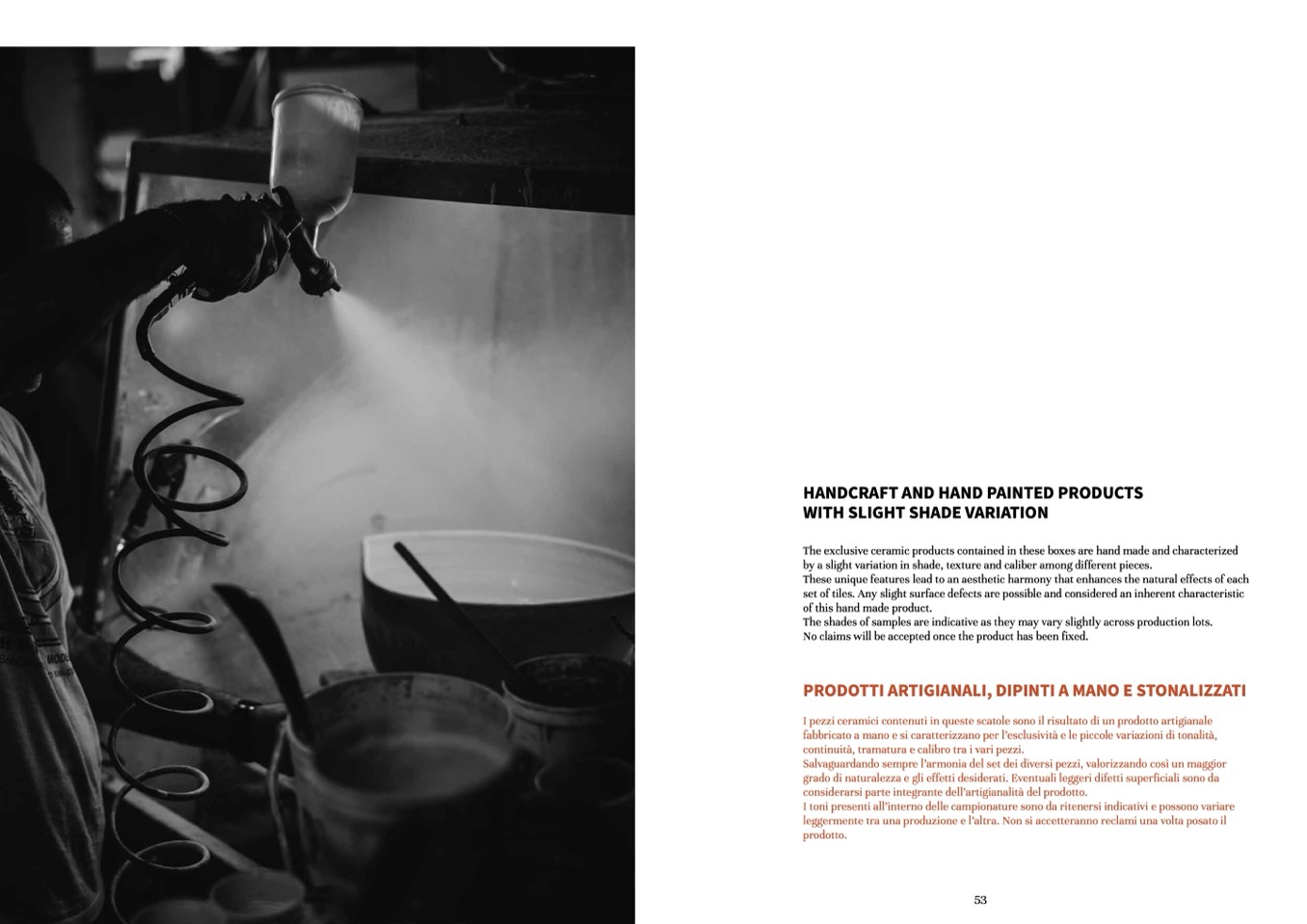 HANDCRAFT AND HAND PAINTED PRODUCTS WITH SLIGHT SHADE VARIATION

The exclusive ceramic products contained in these boxes are hand made and characterized by a slight variation in shade, texture and caliber among different pieces.
These unique features lead to an aesthetic harmony that enhances the natural effects of each set of tiles. Any slight surface defects are possible and considered an inherent characteristic of this hand made product.
The shades of samples are indicative as they may vary slightly across production lots.
No claims will be accepted once the product has been fixed.

PRODOTTI ARTIGIANALI, DIPINTI A MANO E STONALIZZATI

I pezzi ceramici contenuti in queste scatole sono il risultato di un prodotto artigianale fabbricato a mano e si caratterizzano per l'esclusività e le piccole variazioni di tonalità, continuità, tramatura e calibro tra i vari pezzi.
Salvaguardando sempre l'armonia del set dei diversi pezzi, valorizzando così un maggior grado di naturalezza e gli effetti desiderati. Eventuali leggeri difetti superficiali sono da considerarsi parte integrante dell'artigianalità del prodotto.
I toni presenti all'interno delle campionature sono da ritenersi indicativi e possono variare leggermente tra una produzione e l'altra. Non si accetteranno reclami una volta posato il prodotto.

53